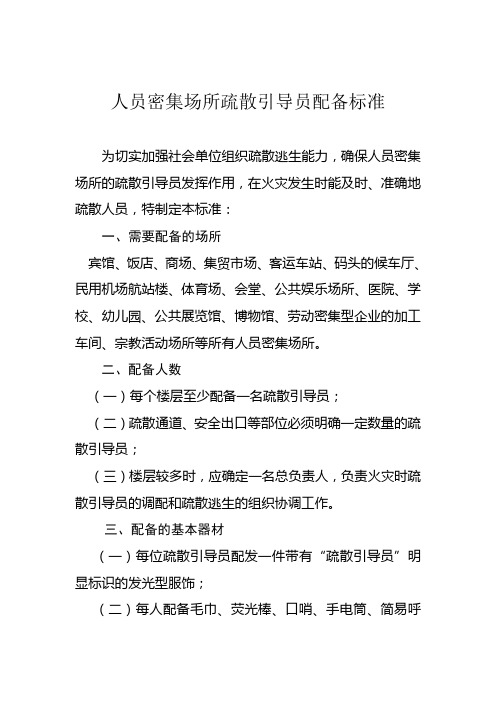 人员密集场所疏散引导员配备标准

为切实加强社会单位组织疏散逃生能力，确保人员密集场所的疏散引导员发挥作用，在火灾发生时能及时、准确地疏散人员，特制定本标准：

一、需要配备的场所

宾馆、饭店、商场、集贸市场、客运车站、码头的候车厅、民用机场航站楼、体育场、会堂、公共娱乐场所、医院、学校、幼儿园、公共展览馆、博物馆、劳动密集型企业的加工车间、宗教活动场所等所有人员密集场所。

二、配备人数

（一）每个楼层至少配备一名疏散引导员；

（二）疏散通道、安全出口等部位必须明确一定数量的疏散引导员；

（三）楼层较多时，应确定一名总负责人，负责火灾时疏散引导员的调配和疏散逃生的组织协调工作。

三、配备的基本器材

（一）每位疏散引导员配发一件带有“疏散引导员”明显标识的发光型服饰；

（二）每人配备毛巾、荧光棒、口哨、手电筒、简易呼